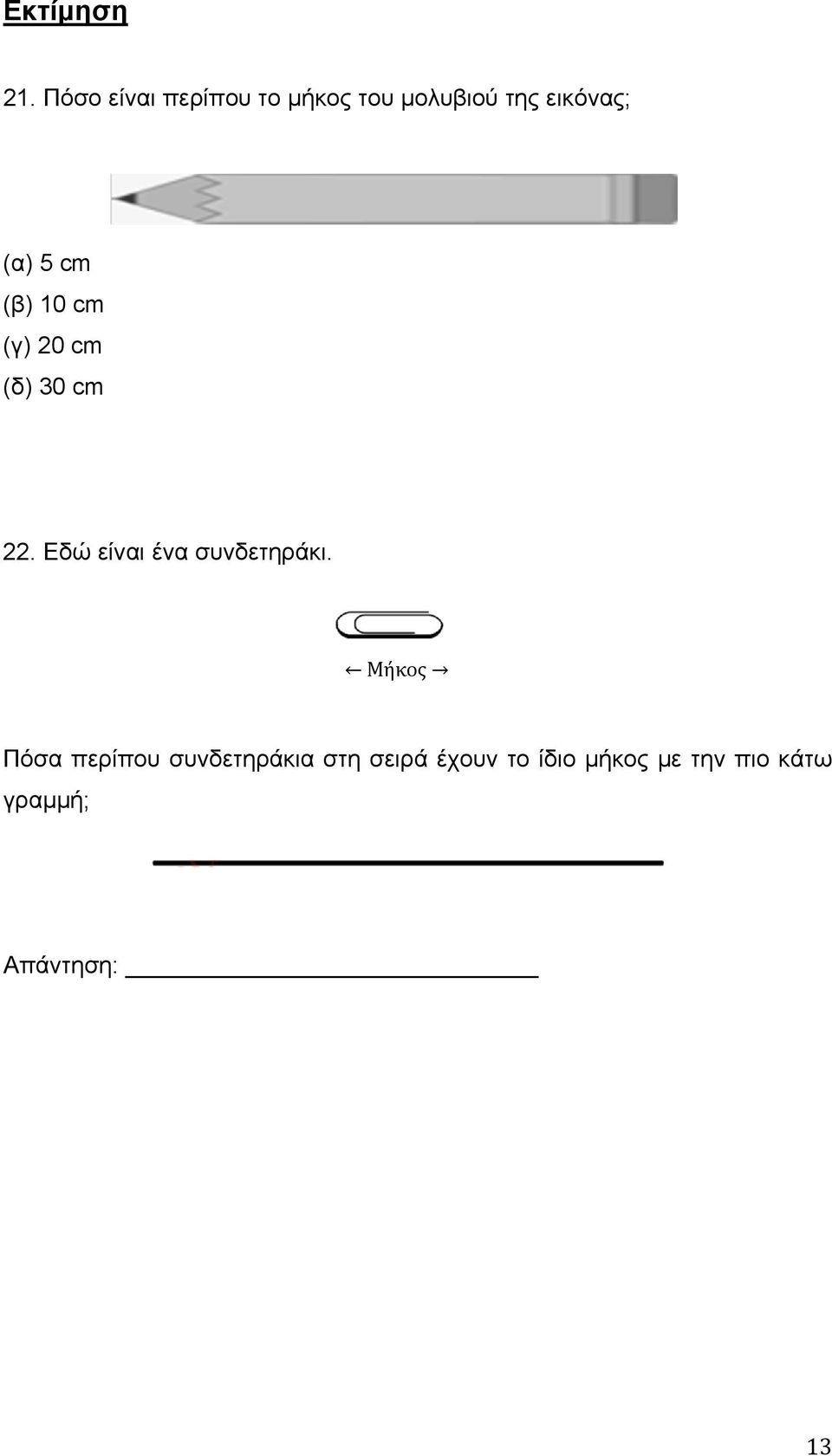 Εκτίμηση

21. Πόσο είναι περίπου το μήκος του μολυβιού της εικόνας;

(α) 5 cm
(β) 10 cm
(γ) 20 cm
(δ) 30 cm

22. Εδώ είναι ένα συνδετηράκι.

← Μήκος →

Πόσα περίπου συνδετηράκια στη σειρά έχουν το ίδιο μήκος με την πιο κάτω γραμμή;

Απάντηση: ______________________________

13